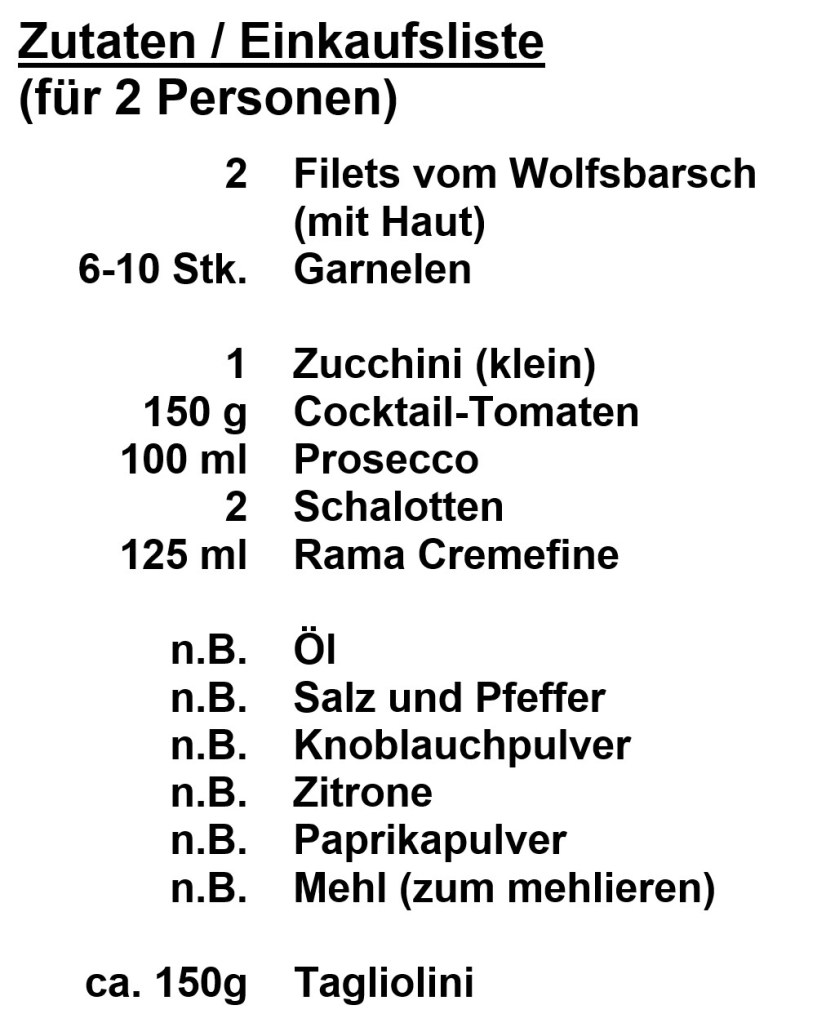 Zutaten / Einkaufsliste
(für 2 Personen)

2 Filets vom Wolfsbarsch (mit Haut)
6-10 Stk. Garnelen

1 Zucchini (klein)
150 g Cocktail-Tomaten
100 ml Prosecco
2 Schalotten
125 ml Rama Cremefine

n.B. Öl
n.B. Salz und Pfeffer
n.B. Knoblauchpulver
n.B. Zitrone
n.B. Paprikapulver
n.B. Mehl (zum mehlieren)

ca. 150g Tagliolini